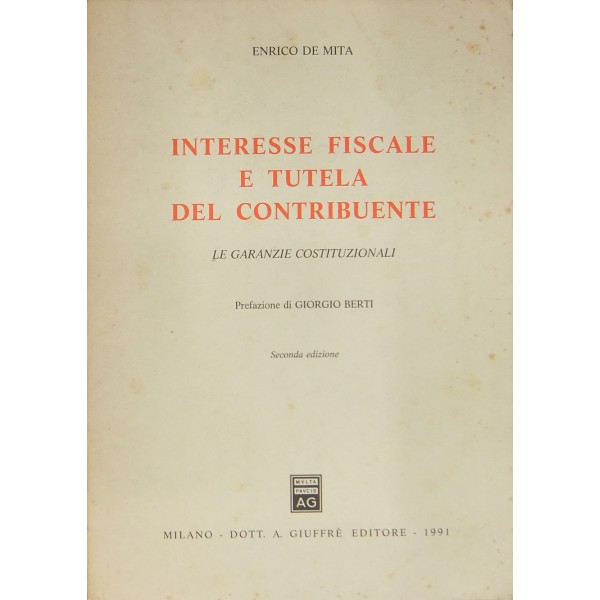 ENRICO DE MITA

INTERESSE FISCALE
E TUTELA
DEL CONTRIBUENTE

LE GARANZIE COSTITUZIONALI

Prefazione di GIORGIO BERTI

Seconda edizione

MVLTA
PAVCIS
AG

MILANO - DOTT. A. GIUFFRÈ EDITORE - 1991